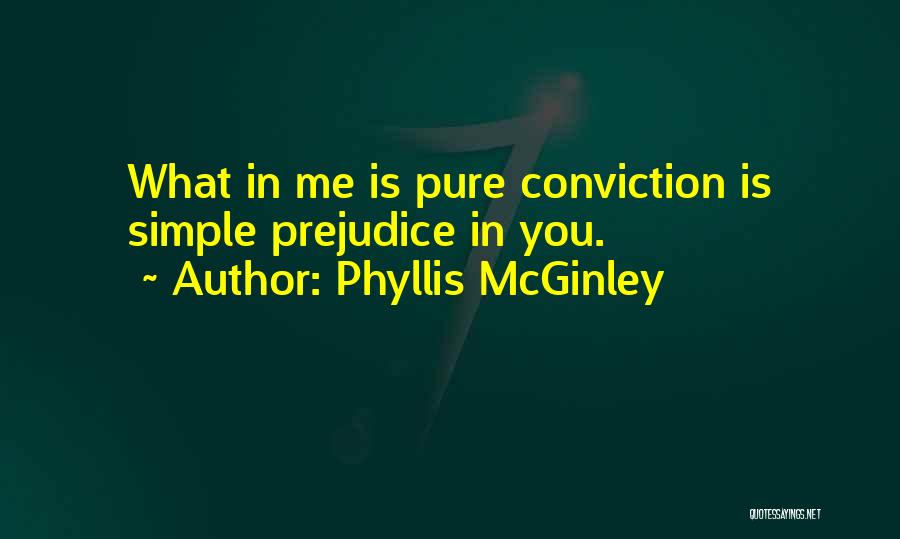 What in me is pure conviction is simple prejudice in you.
~ Author: Phyllis McGinley

QUOTESSAYINGS.NET